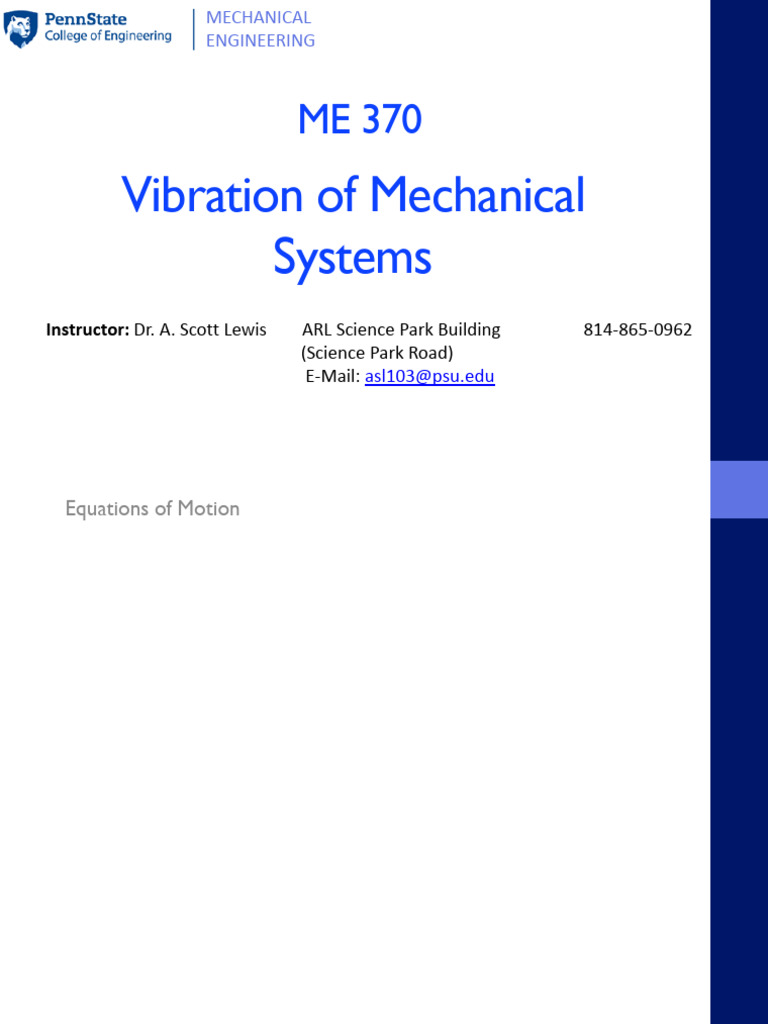 PennState
College of Engineering

MECHANICAL
ENGINEERING

ME 370

Vibration of Mechanical Systems

Instructor: Dr. A. Scott Lewis

ARL Science Park Building
(Science Park Road)
E-Mail: asl103@psu.edu

814-865-0962

Equations of Motion